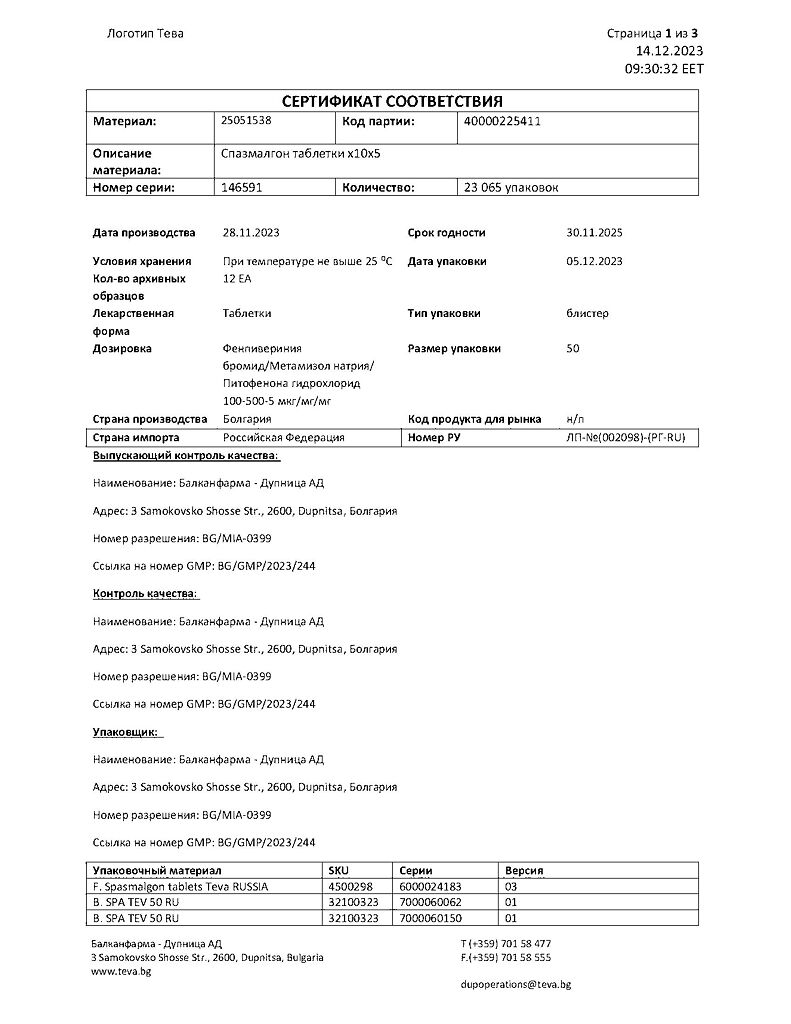 Логотип Тева

Страница 1 из 3
14.12.2023
09:30:32 EET

| СЕРТИФИКАТ СООТВЕТСТВИЯ | | | |
|---|---|---|---|
| Материал: | 25051538 | Код партии: | 40000225411 |
| Описание материала: | Спазмалгон таблетки x10x5 | | |
| Номер серии: | 146591 | Количество: | 23 065 упаковок |

| | | | |
|---|---|---|---|
| Дата производства | 28.11.2023 | Срок годности | 30.11.2025 |
| Условия хранения | При температуре не выше 25 $^0$C | Дата упаковки | 05.12.2023 |
| Кол-во архивных образцов | 12 EA | | |
| Лекарственная форма | Таблетки | Тип упаковки | блистер |
| Дозировка | Фенпивериния бромид/Метамизол натрия/ Питофенона гидрохлорид 100-500-5 мкг/мг/мг | Размер упаковки | 50 |
| Страна производства | Болгария | Код продукта для рынка | н/п |
| Страна импорта | Российская Федерация | Номер РУ | ЛП-№(002098)-(РГ-RU) |

Выпускающий контроль качества:

Наименование: Балканфарма - Дупница АД

Адрес: 3 Samokovsko Shosse Str., 2600, Dupnitsa, Болгария

Номер разрешения: BG/MIA-0399

Ссылка на номер GMP: BG/GMP/2023/244

Контроль качества:

Наименование: Балканфарма - Дупница АД

Адрес: 3 Samokovsko Shosse Str., 2600, Dupnitsa, Болгария

Номер разрешения: BG/MIA-0399

Ссылка на номер GMP: BG/GMP/2023/244

Упаковщик:

Наименование: Балканфарма - Дупница АД

Адрес: 3 Samokovsko Shosse Str., 2600, Dupnitsa, Болгария

Номер разрешения: BG/MIA-0399

Ссылка на номер GMP: BG/GMP/2023/244

| Упаковочный материал | SKU | Серии | Версия |
|---|---|---|---|
| F. Spasmalgon tablets Teva RUSSIA | 4500298 | 6000024183 | 03 |
| B. SPA TEV 50 RU | 32100323 | 7000060062 | 01 |
| B. SPA TEV 50 RU | 32100323 | 7000060150 | 01 |

Балканфарма - Дупница АД
3 Samokovsko Shosse Str., 2600, Dupnitsa, Bulgaria
www.teva.bg

T (+359) 701 58 477
F.(+359) 701 58 555

dupoperations@teva.bg